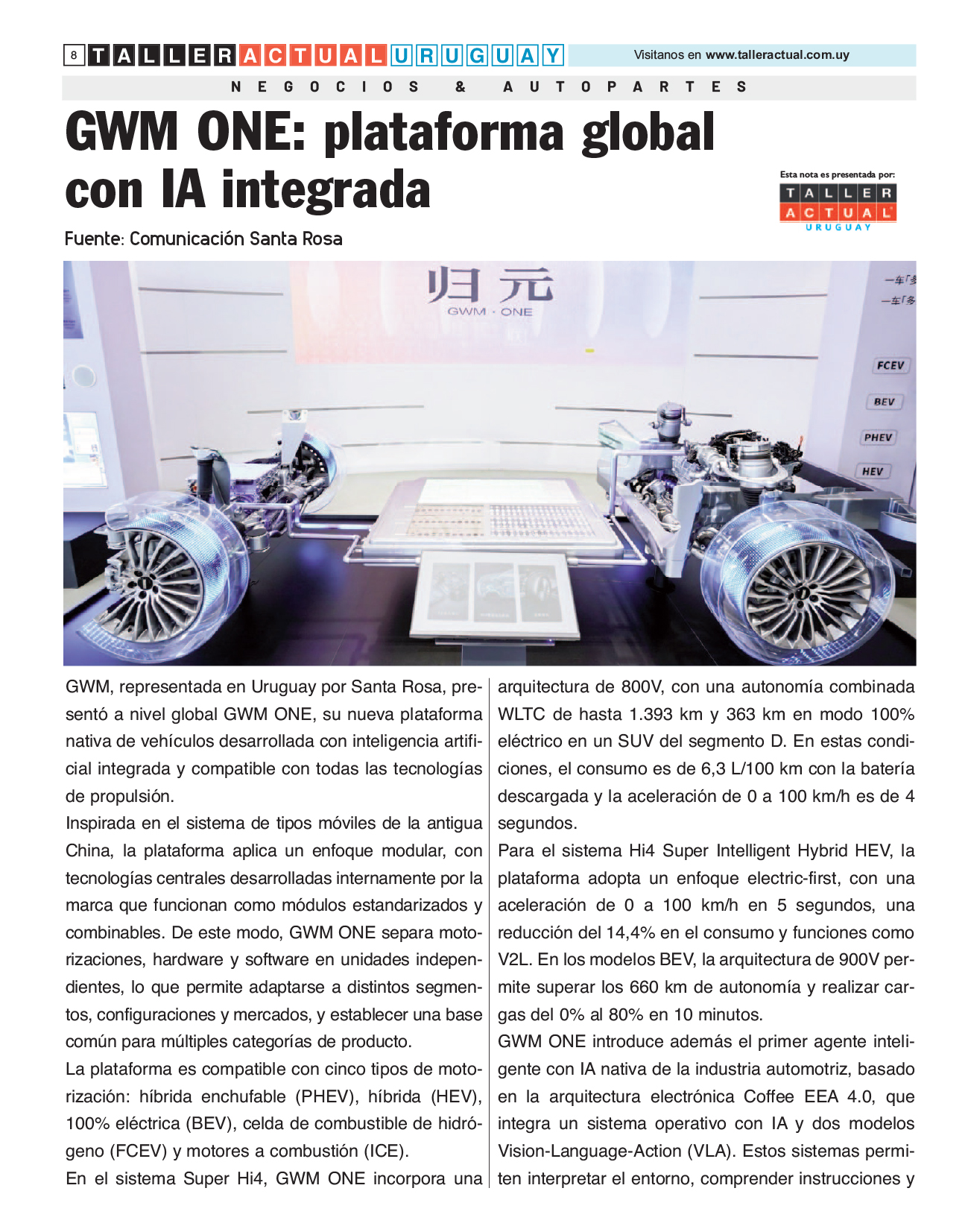 8 TALLER ACTUAL URUGUAY

Visitanos en www.talleractual.com.uy

NEGOCIOS & AUTOPARTES

GWM ONE: plataforma global con IA integrada

Esta nota es presentada por:
TALLER ACTUAL URUGUAY

Fuente: Comunicación Santa Rosa

归元
GWM · ONE

一车「多
一车「多

FCEV
BEV
PHEV
HEV

GWM, representada en Uruguay por Santa Rosa, presentó a nivel global GWM ONE, su nueva plataforma nativa de vehículos desarrollada con inteligencia artificial integrada y compatible con todas las tecnologías de propulsión.
Inspirada en el sistema de tipos móviles de la antigua China, la plataforma aplica un enfoque modular, con tecnologías centrales desarrolladas internamente por la marca que funcionan como módulos estandarizados y combinables. De este modo, GWM ONE separa motorizaciones, hardware y software en unidades independientes, lo que permite adaptarse a distintos segmentos, configuraciones y mercados, y establecer una base común para múltiples categorías de producto.
La plataforma es compatible con cinco tipos de motorización: híbrida enchufable (PHEV), híbrida (HEV), 100% eléctrica (BEV), celda de combustible de hidrógeno (FCEV) y motores a combustión (ICE).
En el sistema Super Hi4, GWM ONE incorpora una arquitectura de 800V, con una autonomía combinada WLTC de hasta 1.393 km y 363 km en modo 100% eléctrico en un SUV del segmento D. En estas condiciones, el consumo es de 6,3 L/100 km con la batería descargada y la aceleración de 0 a 100 km/h es de 4 segundos.
Para el sistema Hi4 Super Intelligent Hybrid HEV, la plataforma adopta un enfoque electric-first, con una aceleración de 0 a 100 km/h en 5 segundos, una reducción del 14,4% en el consumo y funciones como V2L. En los modelos BEV, la arquitectura de 900V permite superar los 660 km de autonomía y realizar cargas del 0% al 80% en 10 minutos.
GWM ONE introduce además el primer agente inteligente con IA nativa de la industria automotriz, basado en la arquitectura electrónica Coffee EEA 4.0, que integra un sistema operativo con IA y dos modelos Vision-Language-Action (VLA). Estos sistemas permiten interpretar el entorno, comprender instrucciones y